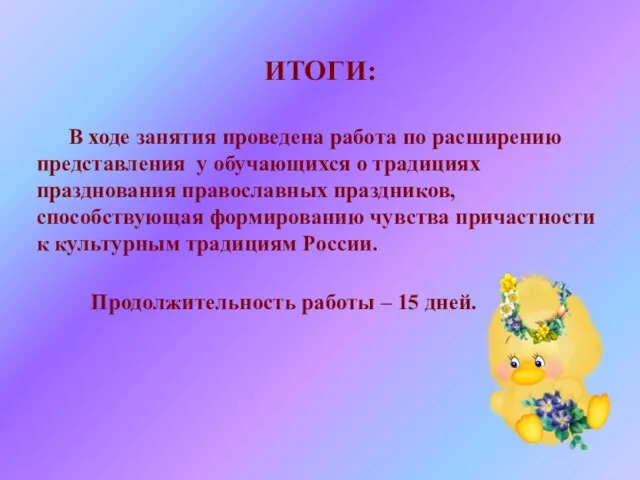 ИТОГИ:

В ходе занятия проведена работа по расширению представления у обучающихся о традициях празднования православных праздников, способствующая формированию чувства причастности к культурным традициям России.

Продолжительность работы – 15 дней.